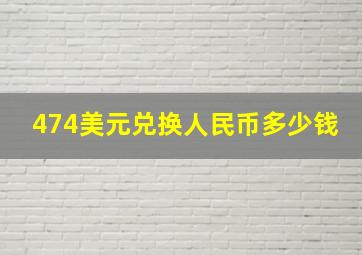 474美元兑换人民币多少钱